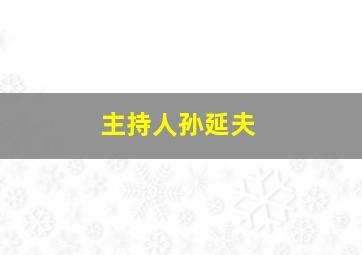 主持人孙延夫